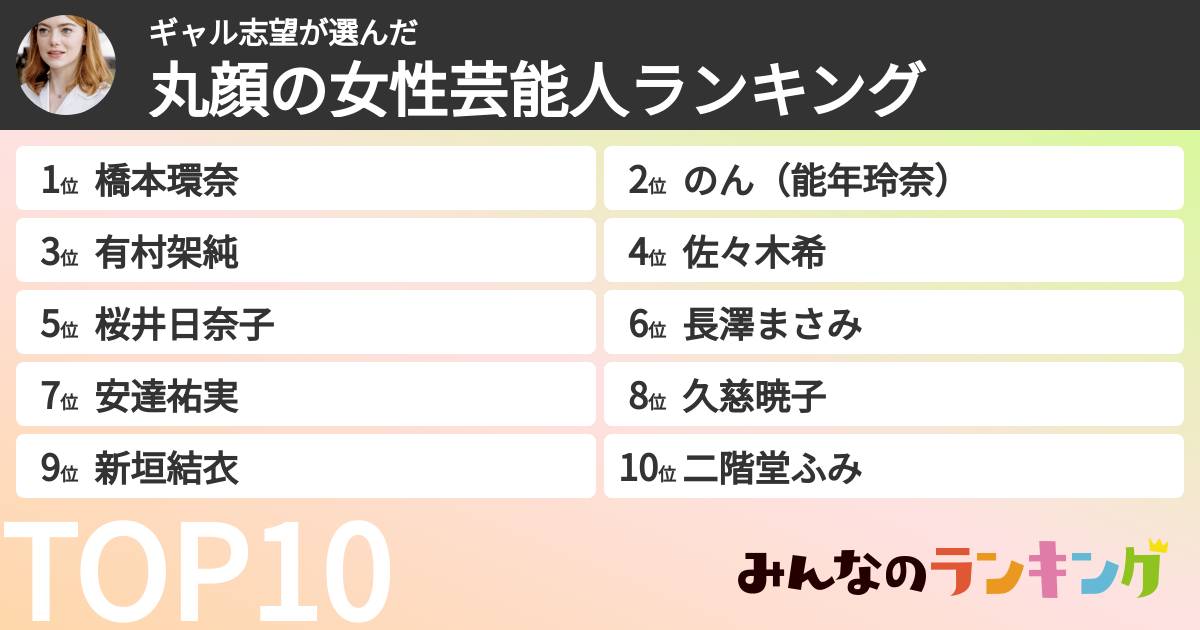 ギャル志望が選んだ
丸顔の女性芸能人ランキング

1位 橋本環奈
2位 のん（能年玲奈）
3位 有村架純
4位 佐々木希
5位 桜井日奈子
6位 長澤まさみ
7位 安達祐実
8位 久慈暁子
9位 新垣結衣
10位 二階堂ふみ

TOP10

みんなのランキング